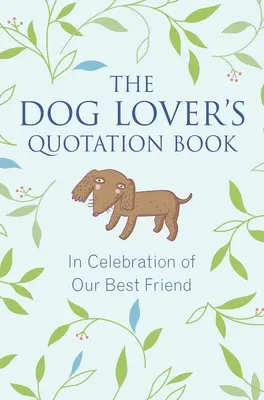 THE
DOG LOVER'S
QUOTATION BOOK

In Celebration of
Our Best Friend